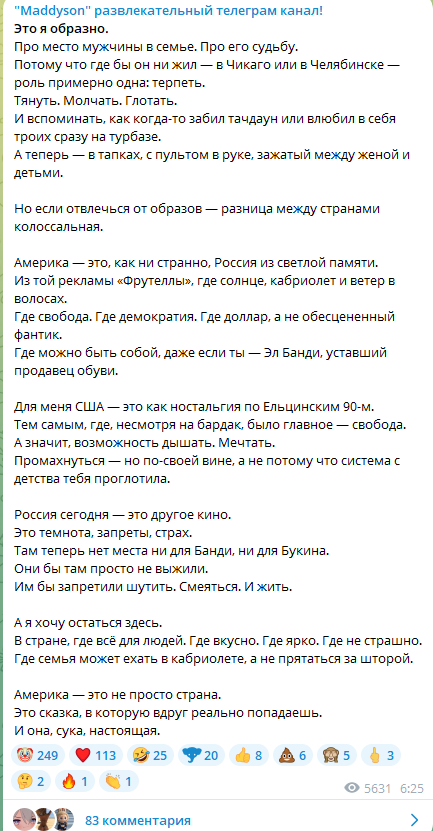 "Maddyson" развлекательный телеграм канал!
Это я образно.
Про место мужчины в семье. Про его судьбу.
Потому что где бы он ни жил — в Чикаго или в Челябинске — роль примерно одна: терпеть.
Тянуть. Молчать. Глотать.
И вспоминать, как когда-то забил тачдаун или влюбил в себя троих сразу на турбазе.
А теперь — в тапках, с пультом в руке, зажатый между женой и детьми.

Но если отвлечься от образов — разница между странами колоссальная.

Америка — это, как ни странно, Россия из светлой памяти.
Из той рекламы «Фрутеллы», где солнце, кабриолет и ветер в волосах.
Где свобода. Где демократия. Где доллар, а не обесцененный фантик.
Где можно быть собой, даже если ты — Эл Банди, уставший продавец обуви.

Для меня США — это как ностальгия по Ельцинским 90-м.
Тем самым, где, несмотря на бардак, было главное — свобода.
А значит, возможность дышать. Мечтать.
Промахнуться — но по-своей вине, а не потому что система с детства тебя проглотила.

Россия сегодня — это другое кино.
Это темнота, запреты, страх.
Там теперь нет места ни для Банди, ни для Букина.
Они бы там просто не выжили.
Им бы запретили шутить. Смеяться. И жить.

А я хочу остаться здесь.
В стране, где всё для людей. Где вкусно. Где ярко. Где не страшно.
Где семья может ехать в кабриолете, а не прятаться за шторой.

Америка — это не просто страна.
Это сказка, в которую вдруг реально попадаешь.
И она, сука, настоящая.

249 113 25 20 8 6 5 3
2 1 1
5631 6:25

83 комментария